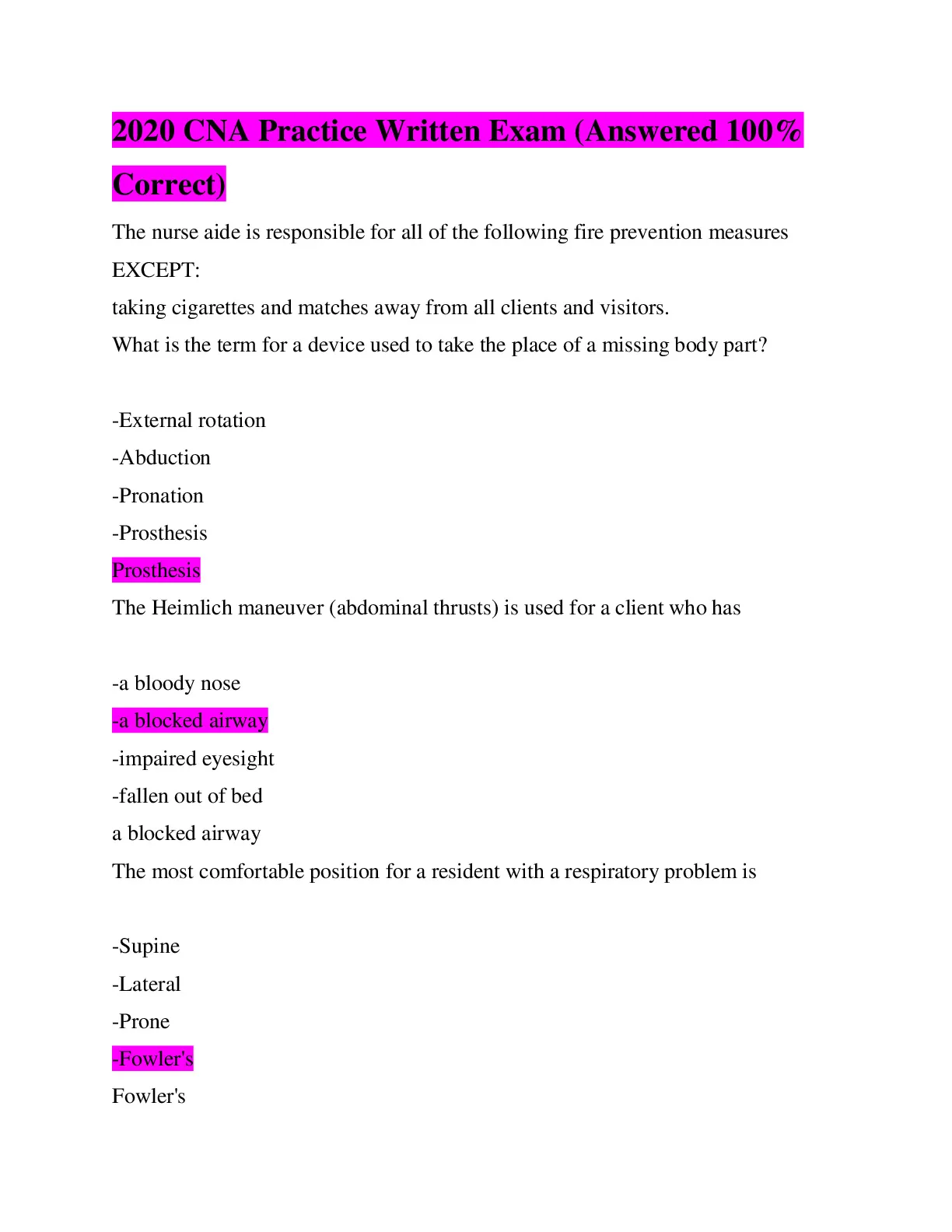 2020 CNA Practice Written Exam (Answered 100% Correct)

The nurse aide is responsible for all of the following fire prevention measures EXCEPT:
taking cigarettes and matches away from all clients and visitors.
What is the term for a device used to take the place of a missing body part?

-External rotation
-Abduction
-Pronation
-Prosthesis
Prosthesis
The Heimlich maneuver (abdominal thrusts) is used for a client who has

-a bloody nose
-a blocked airway
-impaired eyesight
-fallen out of bed
a blocked airway
The most comfortable position for a resident with a respiratory problem is

-Supine
-Lateral
-Prone
-Fowler's
Fowler's